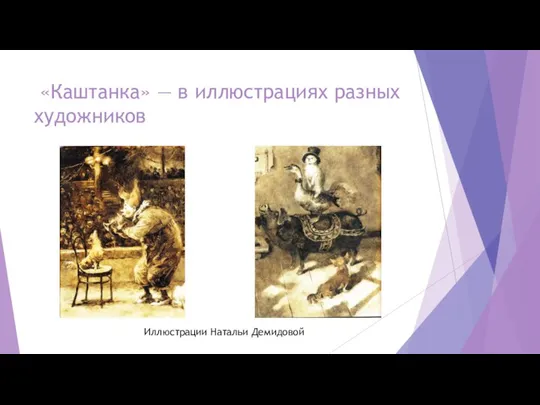 «Каштанка» — в иллюстрациях разных художников

Иллюстрации Натальи Демидовой